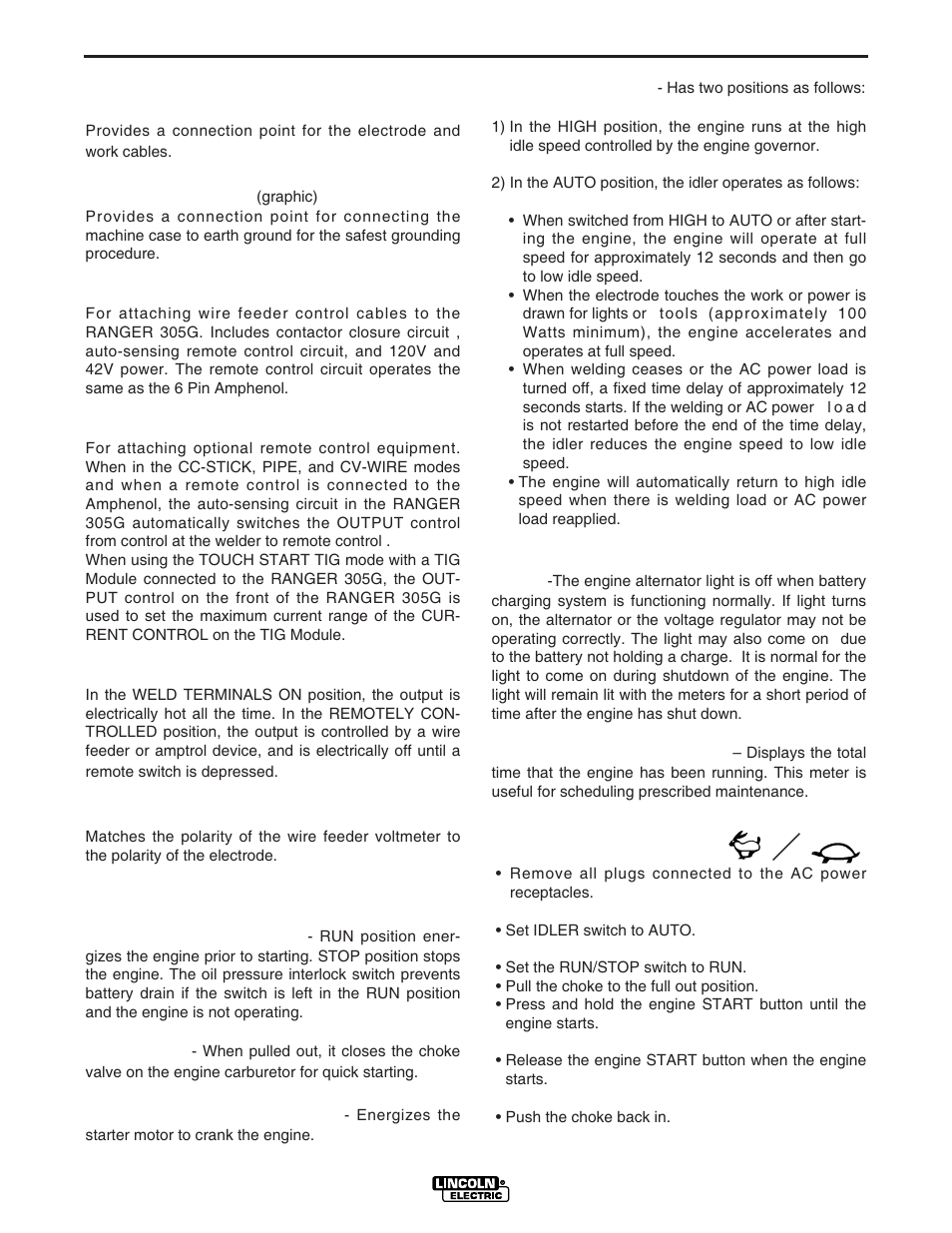 Provides a connection point for the electrode and work cables.

(graphic)
Provides a connection point for connecting the machine case to earth ground for the safest grounding procedure.

For attaching wire feeder control cables to the RANGER 305G. Includes contactor closure circuit , auto-sensing remote control circuit, and 120V and 42V power. The remote control circuit operates the same as the 6 Pin Amphenol.

For attaching optional remote control equipment. When in the CC-STICK, PIPE, and CV-WIRE modes and when a remote control is connected to the Amphenol, the auto-sensing circuit in the RANGER 305G automatically switches the OUTPUT control from control at the welder to remote control .
When using the TOUCH START TIG mode with a TIG Module connected to the RANGER 305G, the OUTPUT control on the front of the RANGER 305G is used to set the maximum current range of the CURRENT CONTROL on the TIG Module.

In the WELD TERMINALS ON position, the output is electrically hot all the time. In the REMOTELY CONTROLLED position, the output is controlled by a wire feeder or amptrol device, and is electrically off until a remote switch is depressed.

Matches the polarity of the wire feeder voltmeter to the polarity of the electrode.

- RUN position energizes the engine prior to starting. STOP position stops the engine. The oil pressure interlock switch prevents battery drain if the switch is left in the RUN position and the engine is not operating.

- When pulled out, it closes the choke valve on the engine carburetor for quick starting.

- Energizes the starter motor to crank the engine.

- Has two positions as follows:

1) In the HIGH position, the engine runs at the high idle speed controlled by the engine governor.

2) In the AUTO position, the idler operates as follows:

• When switched from HIGH to AUTO or after starting the engine, the engine will operate at full speed for approximately 12 seconds and then go to low idle speed.
• When the electrode touches the work or power is drawn for lights or tools (approximately 100 Watts minimum), the engine accelerates and operates at full speed.
• When welding ceases or the AC power load is turned off, a fixed time delay of approximately 12 seconds starts. If the welding or AC power load is not restarted before the end of the time delay, the idler reduces the engine speed to low idle speed.
• The engine will automatically return to high idle speed when there is welding load or AC power load reapplied.

-The engine alternator light is off when battery charging system is functioning normally. If light turns on, the alternator or the voltage regulator may not be operating correctly. The light may also come on due to the battery not holding a charge. It is normal for the light to come on during shutdown of the engine. The light will remain lit with the meters for a short period of time after the engine has shut down.

– Displays the total time that the engine has been running. This meter is useful for scheduling prescribed maintenance.

• Remove all plugs connected to the AC power receptacles.

• Set IDLER switch to AUTO.

• Set the RUN/STOP switch to RUN.
• Pull the choke to the full out position.
• Press and hold the engine START button until the engine starts.

• Release the engine START button when the engine starts.

• Push the choke back in.

LINCOLN ELECTRIC